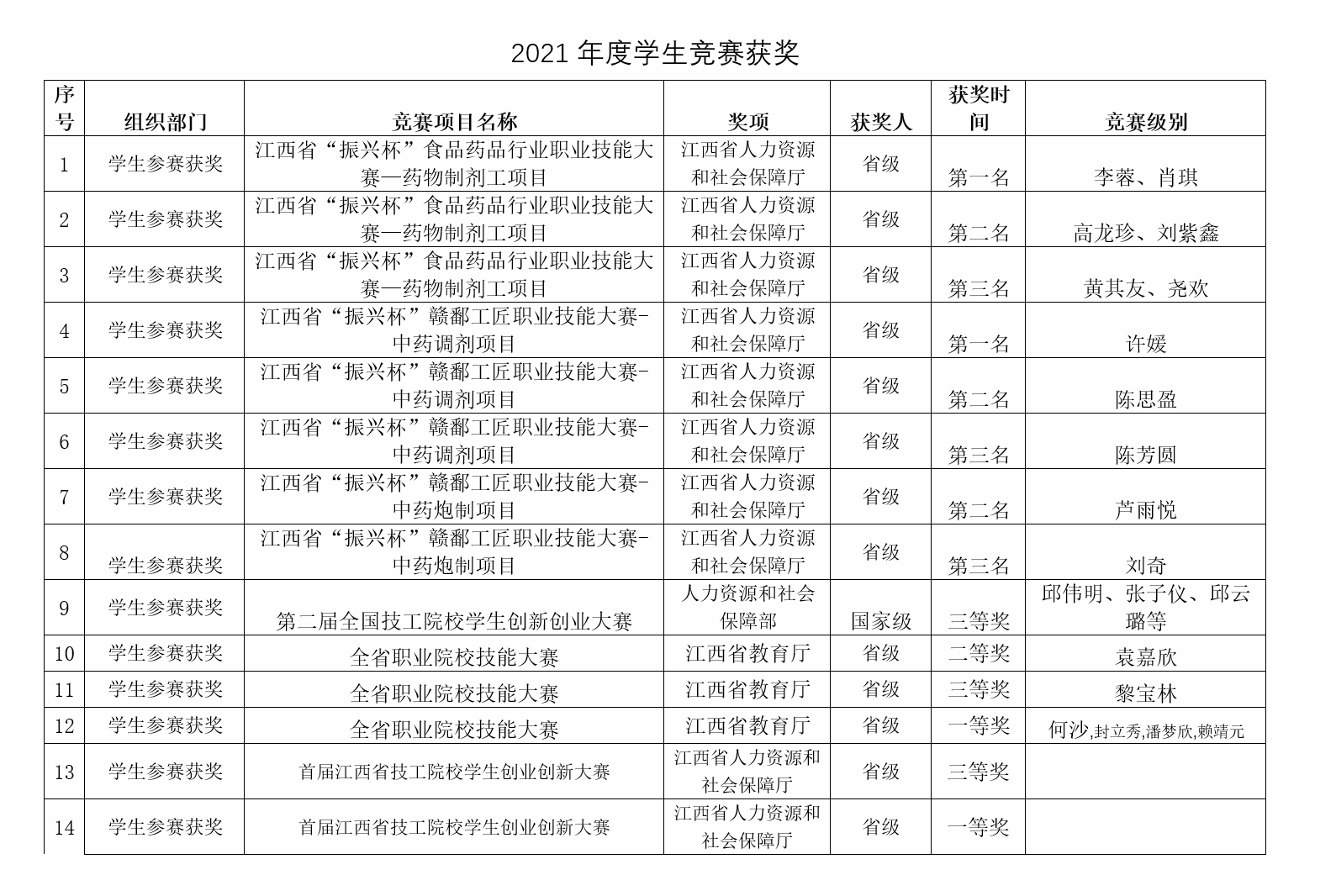 2021 年度学生竞赛获奖

| 序号 | 组织部门 | 竞赛项目名称 | 奖项 | 获奖人 | 获奖时间 | 竞赛级别 |
|---|---|---|---|---|---|---|
| 1 | 学生参赛获奖 | 江西省“振兴杯”食品药品行业职业技能大赛—药物制剂工项目 | 江西省人力资源和社会保障厅 | 省级 | 第一名 | 李蓉、肖琪 |
| 2 | 学生参赛获奖 | 江西省“振兴杯”食品药品行业职业技能大赛—药物制剂工项目 | 江西省人力资源和社会保障厅 | 省级 | 第二名 | 高龙珍、刘紫鑫 |
| 3 | 学生参赛获奖 | 江西省“振兴杯”食品药品行业职业技能大赛—药物制剂工项目 | 江西省人力资源和社会保障厅 | 省级 | 第三名 | 黄其友、尧欢 |
| 4 | 学生参赛获奖 | 江西省“振兴杯”赣鄱工匠职业技能大赛-中药调剂项目 | 江西省人力资源和社会保障厅 | 省级 | 第一名 | 许媛 |
| 5 | 学生参赛获奖 | 江西省“振兴杯”赣鄱工匠职业技能大赛-中药调剂项目 | 江西省人力资源和社会保障厅 | 省级 | 第二名 | 陈思盈 |
| 6 | 学生参赛获奖 | 江西省“振兴杯”赣鄱工匠职业技能大赛-中药调剂项目 | 江西省人力资源和社会保障厅 | 省级 | 第三名 | 陈芳圆 |
| 7 | 学生参赛获奖 | 江西省“振兴杯”赣鄱工匠职业技能大赛-中药炮制项目 | 江西省人力资源和社会保障厅 | 省级 | 第二名 | 芦雨悦 |
| 8 | 学生参赛获奖 | 江西省“振兴杯”赣鄱工匠职业技能大赛-中药炮制项目 | 江西省人力资源和社会保障厅 | 省级 | 第三名 | 刘奇 |
| 9 | 学生参赛获奖 | 第二届全国技工院校学生创新创业大赛 | 人力资源和社会保障部 | 国家级 | 三等奖 | 邱伟明、张子仪、邱云璐等 |
| 10 | 学生参赛获奖 | 全省职业院校技能大赛 | 江西省教育厅 | 省级 | 二等奖 | 袁嘉欣 |
| 11 | 学生参赛获奖 | 全省职业院校技能大赛 | 江西省教育厅 | 省级 | 三等奖 | 黎宝林 |
| 12 | 学生参赛获奖 | 全省职业院校技能大赛 | 江西省教育厅 | 省级 | 一等奖 | 何沙,封立秀,潘梦欣,赖靖元 |
| 13 | 学生参赛获奖 | 首届江西省技工院校学生创业创新大赛 | 江西省人力资源和社会保障厅 | 省级 | 三等奖 | |
| 14 | 学生参赛获奖 | 首届江西省技工院校学生创业创新大赛 | 江西省人力资源和社会保障厅 | 省级 | 一等奖 | |